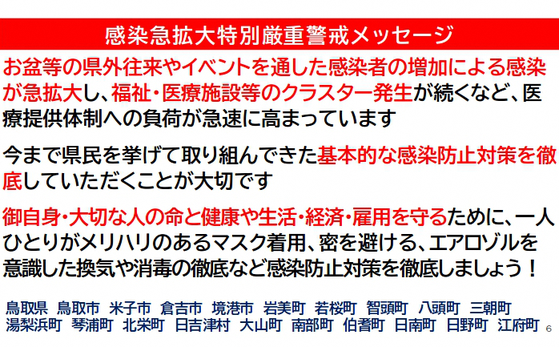 感染急拡大特別厳重警戒メッセージ

お盆等の県外往来やイベントを通した感染者の増加による感染が急拡大し、福祉・医療施設等のクラスター発生が続くなど、医療提供体制への負荷が急速に高まっています

今まで県民を挙げて取り組んできた基本的な感染防止対策を徹底していただくことが大切です

御自身・大切な人の命と健康や生活・経済・雇用を守るために、一人ひとりがメリハリのあるマスク着用、密を避ける、エアロゾルを意識した換気や消毒の徹底など感染防止対策を徹底しましょう！

鳥取県　鳥取市　米子市　倉吉市　境港市　岩美町　若桜町　智頭町　八頭町　三朝町　湯梨浜町　琴浦町　北栄町　日吉津村　大山町　南部町　伯耆町　日南町　日野町　江府町

6